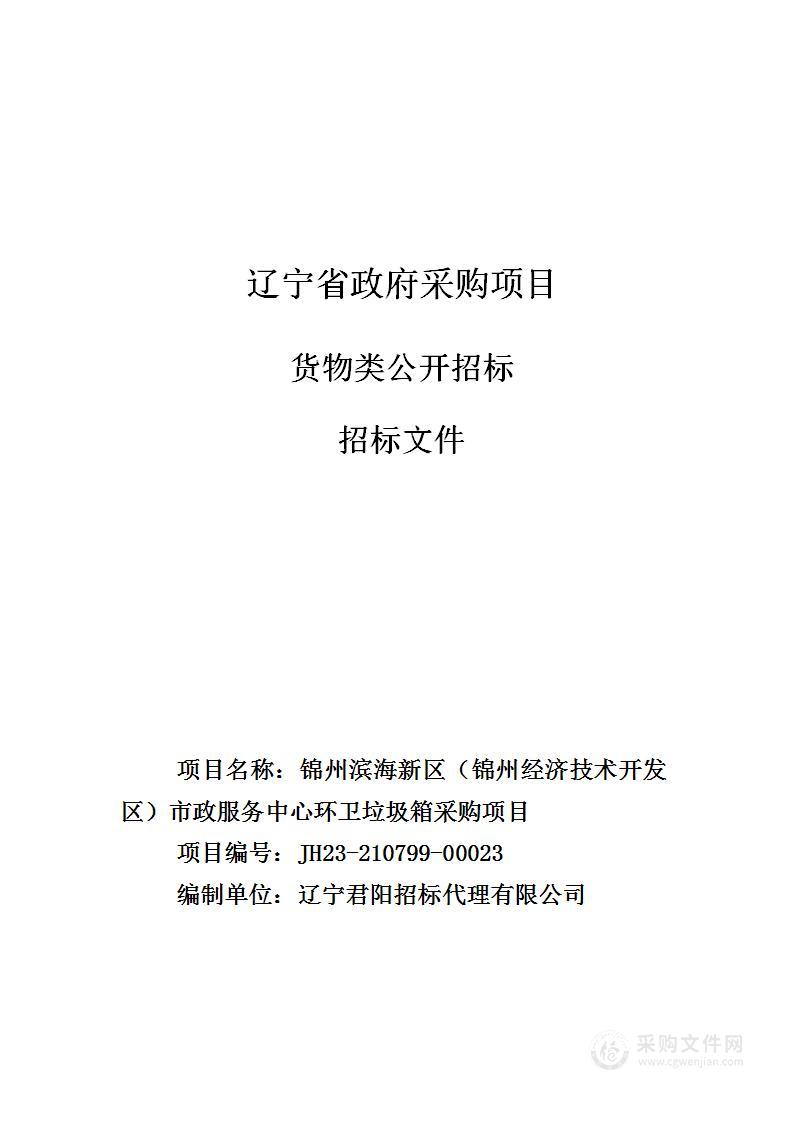 辽宁省政府采购项目

货物类公开招标

招标文件

项目名称：锦州滨海新区（锦州经济技术开发区）市政服务中心环卫垃圾箱采购项目

项目编号：JH23-210799-00023

编制单位：辽宁君阳招标代理有限公司

采购文件网
www.cgwenjian.com